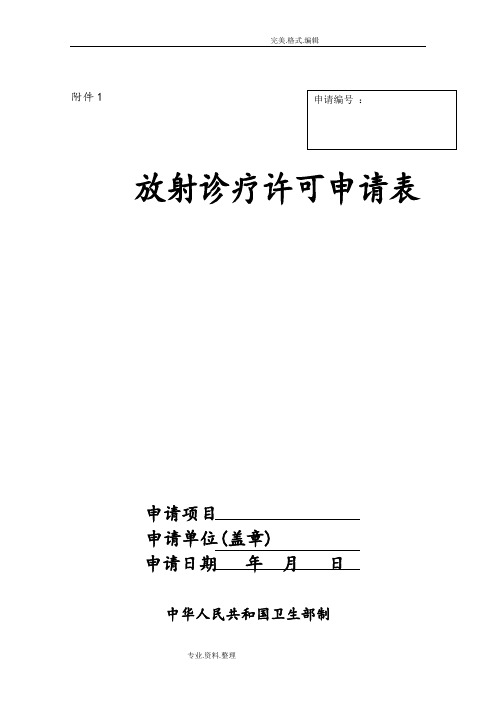 完美.格式.编辑

附件 1

申请编号：

放射诊疗许可申请表

申请项目

申请单位(盖章)

申请日期 年 月 日

中华人民共和国卫生部制

专业.资料.整理